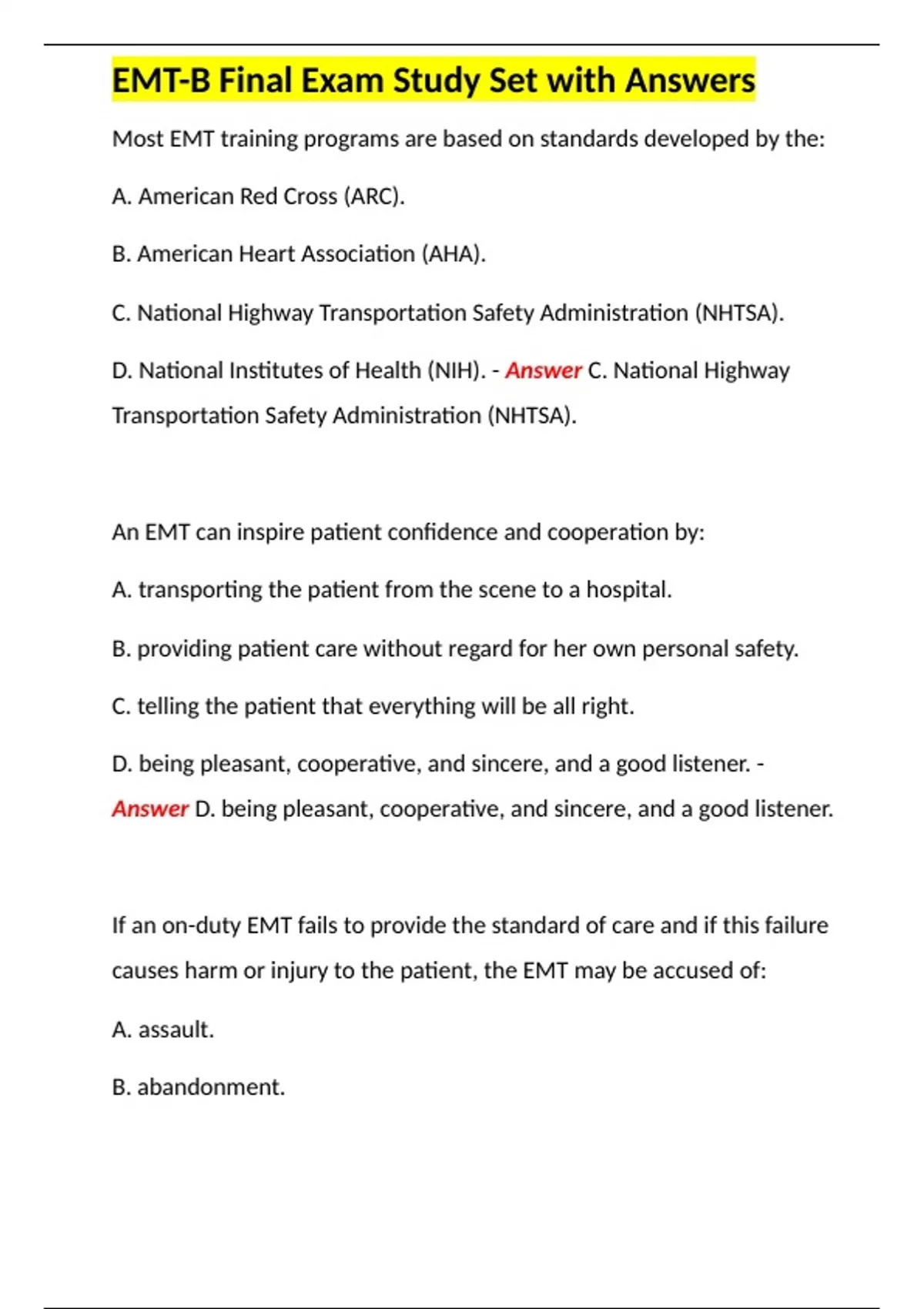 EMT-B Final Exam Study Set with Answers

Most EMT training programs are based on standards developed by the:

A. American Red Cross (ARC).

B. American Heart Association (AHA).

C. National Highway Transportation Safety Administration (NHTSA).

D. National Institutes of Health (NIH). - Answer C. National Highway Transportation Safety Administration (NHTSA).

An EMT can inspire patient confidence and cooperation by:

A. transporting the patient from the scene to a hospital.

B. providing patient care without regard for her own personal safety.

C. telling the patient that everything will be all right.

D. being pleasant, cooperative, and sincere, and a good listener. - Answer D. being pleasant, cooperative, and sincere, and a good listener.

If an on-duty EMT fails to provide the standard of care and if this failure causes harm or injury to the patient, the EMT may be accused of:

A. assault.

B. abandonment.